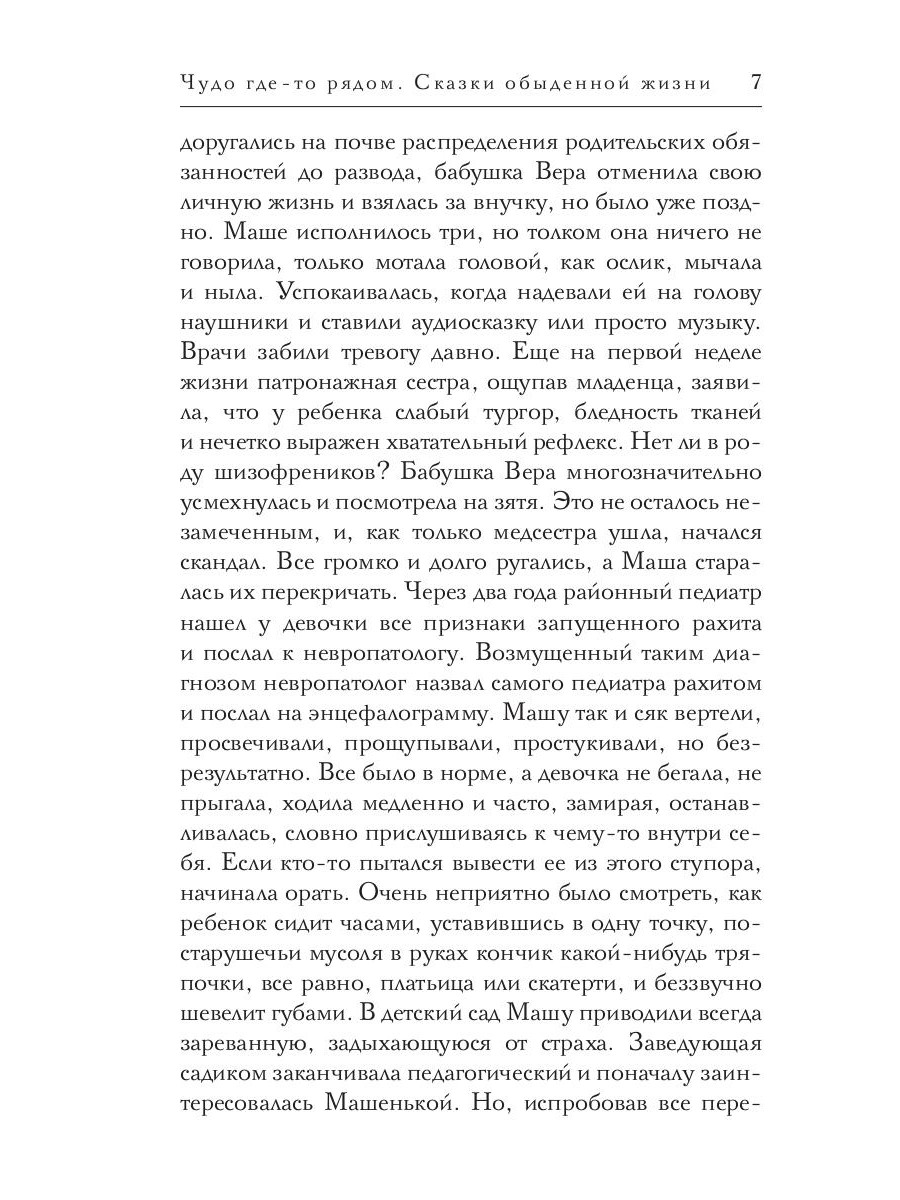 Чудо где-то рядом. Сказки обыденной жизни 7

доругались на почве распределения родительских обязанностей до развода, бабушка Вера отменила свою личную жизнь и взялась за внучку, но было уже поздно. Маше исполнилось три, но толком она ничего не говорила, только мотала головой, как ослик, мычала и ныла. Успокаивалась, когда надевали ей на голову наушники и ставили аудиосказку или просто музыку. Врачи забили тревогу давно. Еще на первой неделе жизни патронажная сестра, ощупав младенца, заявила, что у ребенка слабый тургор, бледность тканей и нечетко выражен хватательный рефлекс. Нет ли в роду шизофреников? Бабушка Вера многозначительно усмехнулась и посмотрела на зятя. Это не осталось незамеченным, и, как только медсестра ушла, начался скандал. Все громко и долго ругались, а Маша старалась их перекричать. Через два года районный педиатр нашел у девочки все признаки запущенного рахита и послал к невропатологу. Возмущенный таким диагнозом невропатолог назвал самого педиатра рахитом и послал на энцефалограмму. Машу так и сяк вертели, просвечивали, прощупывали, простукивали, но безрезультатно. Все было в норме, а девочка не бегала, не прыгала, ходила медленно и часто, замирая, останавливалась, словно прислушиваясь к чему-то внутри себя. Если кто-то пытался вывести ее из этого ступора, начинала орать. Очень неприятно было смотреть, как ребенок сидит часами, уставившись в одну точку, по-старушечьи мусоля в руках кончик какой-нибудь тряпочки, все равно, платьица или скатерти, и беззвучно шевелит губами. В детский сад Машу приводили всегда зареванную, задыхающуюся от страха. Заведующая садиком заканчивала педагогический и поначалу заинтересовалась Машенькой. Но, испробовав все пере-